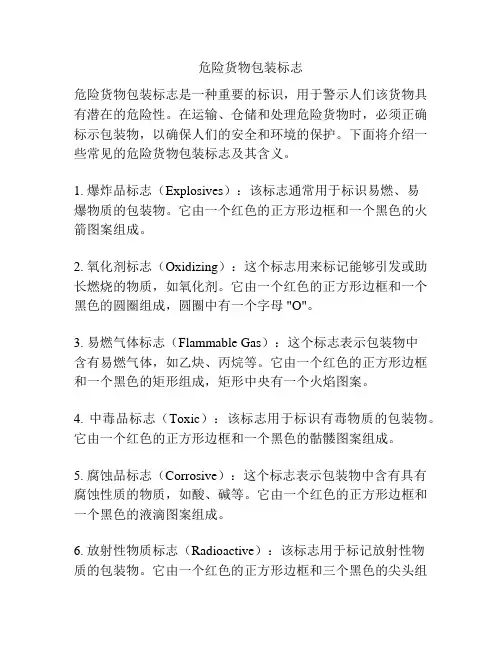 危险货物包装标志

危险货物包装标志是一种重要的标识，用于警示人们该货物具有潜在的危险性。在运输、仓储和处理危险货物时，必须正确标示包装物，以确保人们的安全和环境的保护。下面将介绍一些常见的危险货物包装标志及其含义。

1. 爆炸品标志（Explosives）：该标志通常用于标识易燃、易爆物质的包装物。它由一个红色的正方形边框和一个黑色的火箭图案组成。

2. 氧化剂标志（Oxidizing）：这个标志用来标记能够引发或助长燃烧的物质，如氧化剂。它由一个红色的正方形边框和一个黑色的圆圈组成，圆圈中有一个字母 "O"。

3. 易燃气体标志（Flammable Gas）：这个标志表示包装物中含有易燃气体，如乙炔、丙烷等。它由一个红色的正方形边框和一个黑色的矩形组成，矩形中央有一个火焰图案。

4. 中毒品标志（Toxic）：该标志用于标识有毒物质的包装物。它由一个红色的正方形边框和一个黑色的骷髅图案组成。

5. 腐蚀品标志（Corrosive）：这个标志表示包装物中含有具有腐蚀性质的物质，如酸、碱等。它由一个红色的正方形边框和一个黑色的液滴图案组成。

6. 放射性物质标志（Radioactive）：该标志用于标记放射性物质的包装物。它由一个红色的正方形边框和三个黑色的尖头组